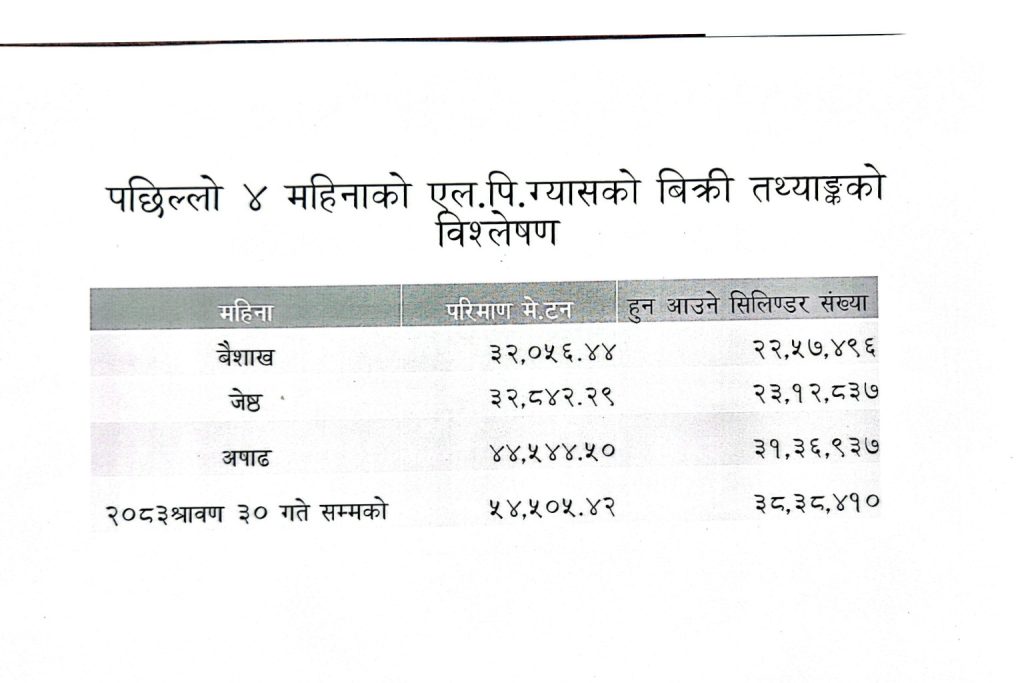 पछिल्लो ४ महिनाको एल.पि.ग्यासको बिक्री तथ्याङ्कको विश्लेषण

| महिना | परिमाण मे.टन | हुन आउने सिलिण्डर संख्या |
|---|---|---|
| बैशाख | ३२,०५६.४४ | २२,५७,४९६ |
| जेष्ठ | ३२,८४२.२९ | २३,१२,८३७ |
| अषाढ | ४४,५४४.५० | ३१,३६,९३७ |
| २०८३श्रावण ३० गते सम्मको | ५४,५०५.४२ | ३८,३८,४१० |